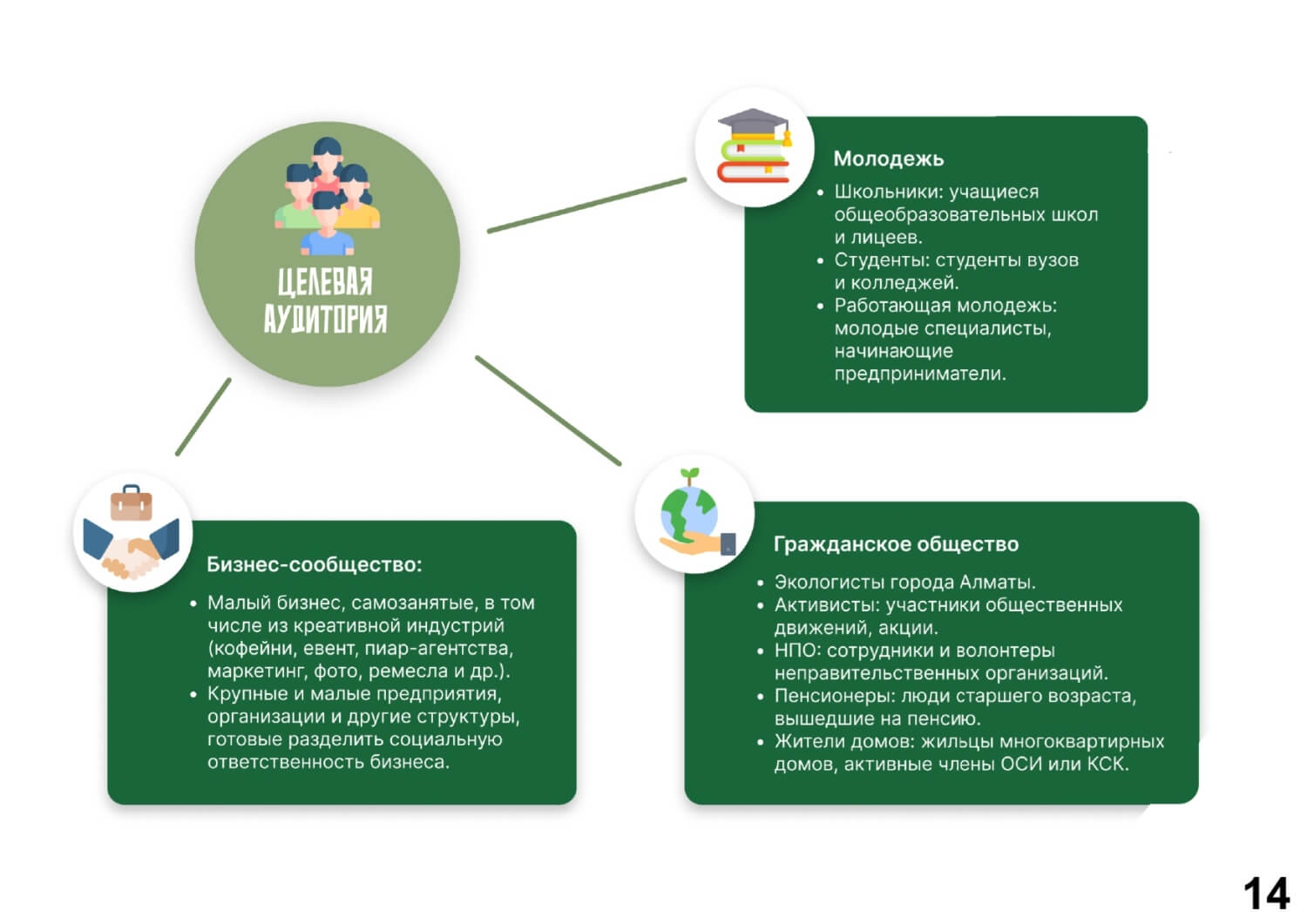 ЦЕЛЕВАЯ АУДИТОРИЯ

Молодежь
• Школьники: учащиеся общеобразовательных школ и лицеев.
• Студенты: студенты вузов и колледжей.
• Работающая молодежь: молодые специалисты, начинающие предприниматели.

Бизнес-сообщество:
• Малый бизнес, самозанятые, в том числе из креативной индустрий (кофейни, евент, пиар-агентства, маркетинг, фото, ремесла и др.).
• Крупные и малые предприятия, организации и другие структуры, готовые разделить социальную ответственность бизнеса.

Гражданское общество
• Экологисты города Алматы.
• Активисты: участники общественных движений, акции.
• НПО: сотрудники и волонтеры неправительственных организаций.
• Пенсионеры: люди старшего возраста, вышедшие на пенсию.
• Жители домов: жильцы многоквартирных домов, активные члены ОСИ или КСК.

14